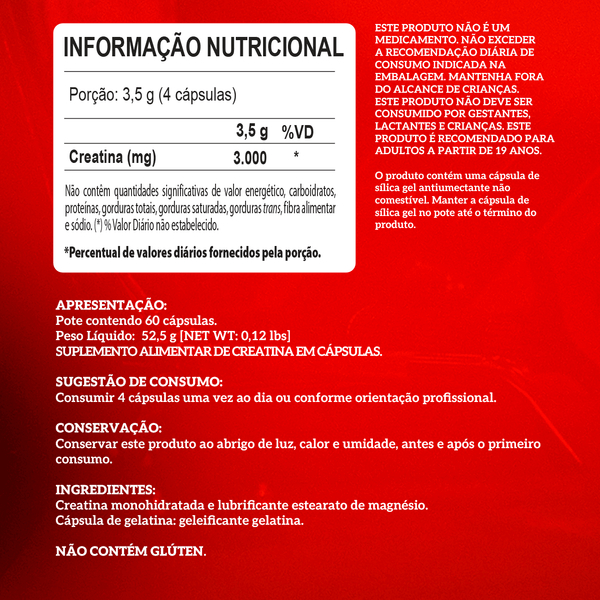 INFORMAÇÃO NUTRICIONAL

Porção: 3,5 g (4 cápsulas)

|  | 3,5 g | %VD |
|---|---|---|
| Creatina (mg) | 3.000 | * |

Não contêm quantidades significativas de valor energético, carboidratos, proteínas, gorduras totais, gorduras saturadas, gorduras trans, fibra alimentar e sódio. (*) % Valor Diário não estabelecido.

*Percentual de valores diários fornecidos pela porção.

ESTE PRODUTO NÃO É UM MEDICAMENTO. NÃO EXCEDER A RECOMENDAÇÃO DIÁRIA DE CONSUMO INDICADA NA EMBALAGEM. MANTENHA FORA DO ALCANCE DE CRIANÇAS. ESTE PRODUTO NÃO DEVE SER CONSUMIDO POR GESTANTES, LACTANTES E CRIANÇAS. ESTE PRODUTO É RECOMENDADO PARA ADULTOS A PARTIR DE 19 ANOS.

O produto contém uma cápsula de sílica gel antiumectante não comestível. Manter a cápsula de sílica gel no pote até o término do produto.

APRESENTAÇÃO:
Pote contendo 60 cápsulas.
Peso Líquido: 52,5 g [NET WT: 0,12 lbs]
SUPLEMENTO ALIMENTAR DE CREATINA EM CÁPSULAS.

SUGESTÃO DE CONSUMO:
Consumir 4 cápsulas uma vez ao dia ou conforme orientação profissional.

CONSERVAÇÃO:
Conservar este produto ao abrigo de luz, calor e umidade, antes e após o primeiro consumo.

INGREDIENTES:
Creatina monohidratada e lubrificante estearato de magnésio.
Cápsula de gelatina: geleificante gelatina.

NÃO CONTÉM GLÚTEN.